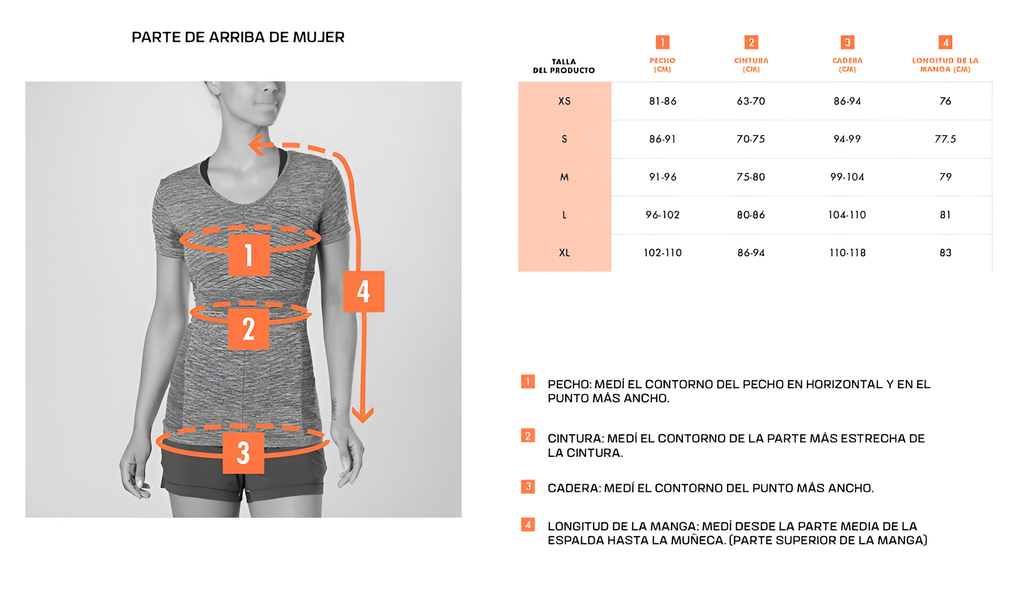 PARTE DE ARRIBA DE MUJER

1
2
3
4

| TALLA DEL PRODUCTO | 1 PECHO (CM) | 2 CINTURA (CM) | 3 CADERA (CM) | 4 LONGITUD DE LA MANGA (CM) |
|---|---|---|---|---|
| XS | 81-86 | 63-70 | 86-94 | 76 |
| S | 86-91 | 70-75 | 94-99 | 77.5 |
| M | 91-96 | 75-80 | 99-104 | 79 |
| L | 96-102 | 80-86 | 104-110 | 81 |
| XL | 102-110 | 86-94 | 110-118 | 83 |

1 PECHO: MEDÍ EL CONTORNO DEL PECHO EN HORIZONTAL Y EN EL PUNTO MÁS ANCHO.

2 CINTURA: MEDÍ EL CONTORNO DE LA PARTE MÁS ESTRECHA DE LA CINTURA.

3 CADERA: MEDÍ EL CONTORNO DEL PUNTO MÁS ANCHO.

4 LONGITUD DE LA MANGA: MEDÍ DESDE LA PARTE MEDIA DE LA ESPALDA HASTA LA MUÑECA. (PARTE SUPERIOR DE LA MANGA)